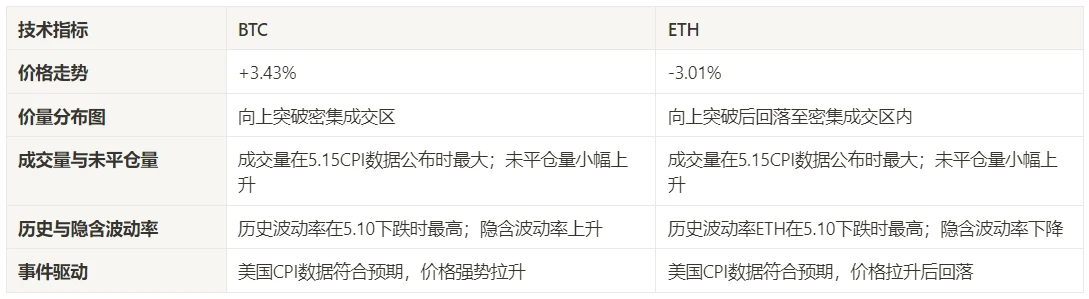 | 技术指标 | BTC | ETH |
|---|---|---|
| 价格走势 | +3.43% | -3.01% |
| 价量分布图 | 向上突破密集成交区 | 向上突破后回落至密集成交区内 |
| 成交量与未平仓量 | 成交量在5.15CPI数据公布时最大；未平仓量小幅上升 | 成交量在5.15CPI数据公布时最大；未平仓量小幅上升 |
| 历史与隐含波动率 | 历史波动率在5.10下跌时最高；隐含波动率上升 | 历史波动率ETH在5.10下跌时最高；隐含波动率下降 |
| 事件驱动 | 美国CPI数据符合预期，价格强势拉升 | 美国CPI数据符合预期，价格拉升后回落 |